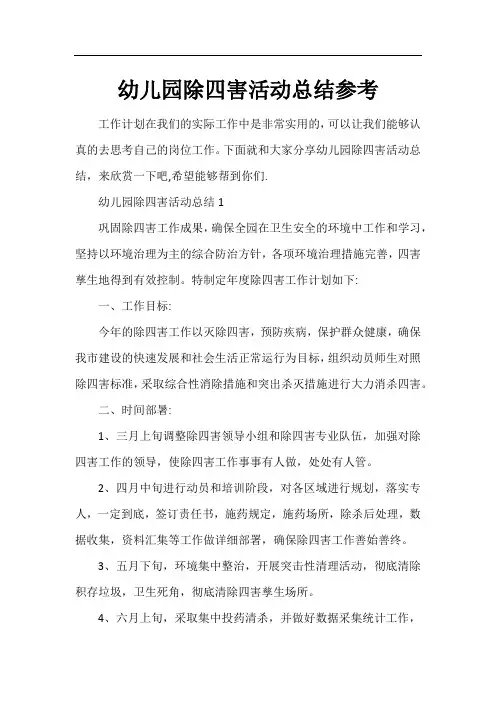 幼儿园除四害活动总结参考

工作计划在我们的实际工作中是非常实用的,可以让我们能够认真的去思考自己的岗位工作。下面就和大家分享幼儿园除四害活动总结，来欣赏一下吧,希望能够帮到你们.

幼儿园除四害活动总结 1

巩固除四害工作成果，确保全园在卫生安全的环境中工作和学习，坚持以环境治理为主的综合防治方针，各项环境治理措施完善，四害孳生地得到有效控制。特制定年度除四害工作计划如下:

一、工作目标:

今年的除四害工作以灭除四害，预防疾病，保护群众健康，确保我市建设的快速发展和社会生活正常运行为目标，组织动员师生对照除四害标准，采取综合性消除措施和突出杀灭措施进行大力消杀四害。

二、时间部署:

1、三月上旬调整除四害领导小组和除四害专业队伍，加强对除四害工作的领导，使除四害工作事事有人做，处处有人管。

2、四月中旬进行动员和培训阶段，对各区域进行规划，落实专人，一定到底，签订责任书，施药规定，施药场所，除杀后处理，数据收集，资料汇集等工作做详细部署，确保除四害工作善始善终。

3、五月下旬，环境集中整治，开展突击性清理活动，彻底清除积存垃圾，卫生死角，彻底清除四害孳生场所。

4、六月上旬，采取集中投药清杀，并做好数据采集统计工作，